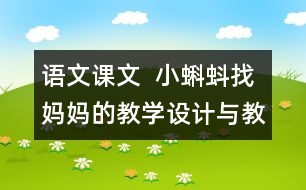 语文课文 小蝌蚪找妈妈的教学设计与教